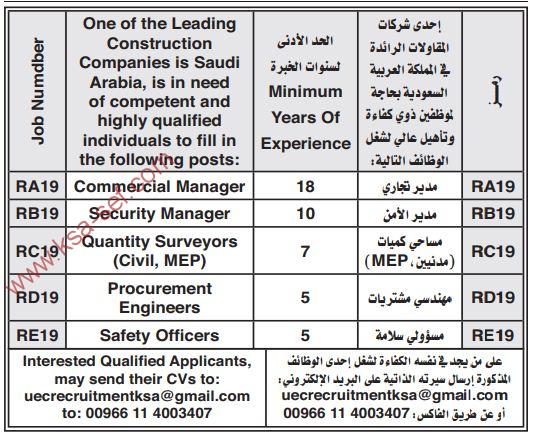 | Job Numdber | One of the Leading Construction Companies is Saudi Arabia, is in need of competent and highly qualified individuals to fill in the following posts: | الحد الأدنى لسنوات الخبرة Minimum Years Of Experience | إحدى شركات المقاولات الرائدة في المملكة العربية السعودية بحاجة لموظفين ذوي كفاءة وتأهيل عالي لشغل الوظائف التالية: | أ |
|---|---|---|---|---|
| RA19 | Commercial Manager | 18 | مدير تجاري | RA19 |
| RB19 | Security Manager | 10 | مدير الأمن | RB19 |
| RC19 | Quantity Surveyors (Civil, MEP) | 7 | مساحي كميات (مدنيين، MEP) | RC19 |
| RD19 | Procurement Engineers | 5 | مهندسي مشتريات | RD19 |
| RE19 | Safety Officers | 5 | مسؤولي سلامة | RE19 |

Interested Qualified Applicants, may send their CVs to: uecrecruitmentksa@gmail.com to: 00966 11 4003407

على من يجد في نفسه الكفاءة لشغل إحدى الوظائف المذكورة إرسال سيرته الذاتية على البريد الإلكتروني: uecrecruitmentksa@gmail.com أو عن طريق الفاكس: 00966 11 4003407

www.ksa-sef.com